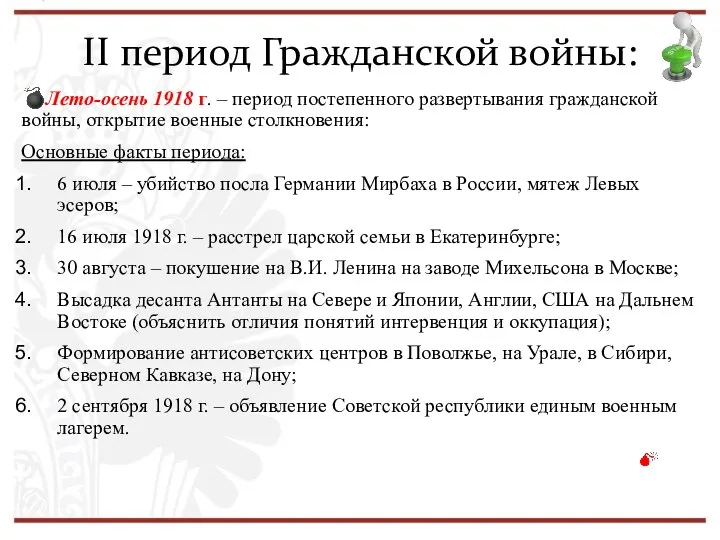 II период Гражданской войны:

Лето-осень 1918 г. – период постепенного развертывания гражданской войны, открытие военные столкновения:

Основные факты периода:

1. 6 июля – убийство посла Германии Мирбаха в России, мятеж Левых эсеров;
2. 16 июля 1918 г. – расстрел царской семьи в Екатеринбурге;
3. 30 августа – покушение на В.И. Ленина на заводе Михельсона в Москве;
4. Высадка десанта Антанты на Севере и Японии, Англии, США на Дальнем Востоке (объяснить отличия понятий интервенция и оккупация);
5. Формирование антисоветских центров в Поволжье, на Урале, в Сибири, Северном Кавказе, на Дону;
6. 2 сентября 1918 г. – объявление Советской республики единым военным лагерем.